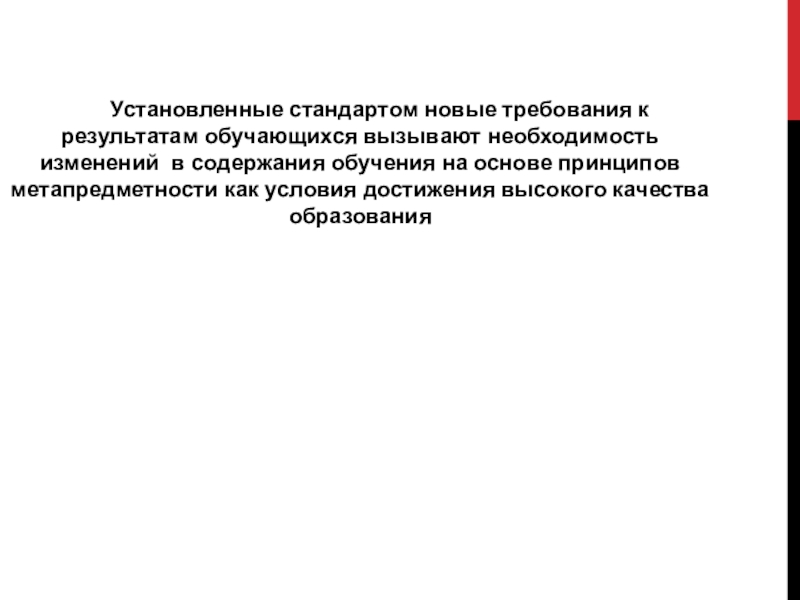 Установленные стандартом новые требования к результатам обучающихся вызывают необходимость изменений  в содержания обучения на основе принципов метапредметности как условия достижения высокого качества образования